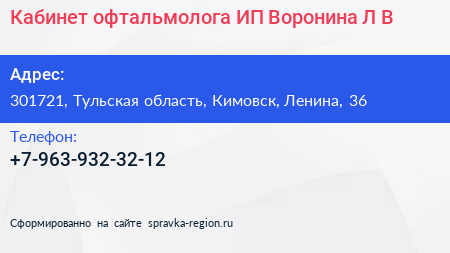 Кабинет офтальмолога ИП Воронина Л В

Адрес:

301721, Тульская область, Кимовск, Ленина, 36

Телефон:

+7-963-932-32-12

Сформированно на сайте spravka-region.ru